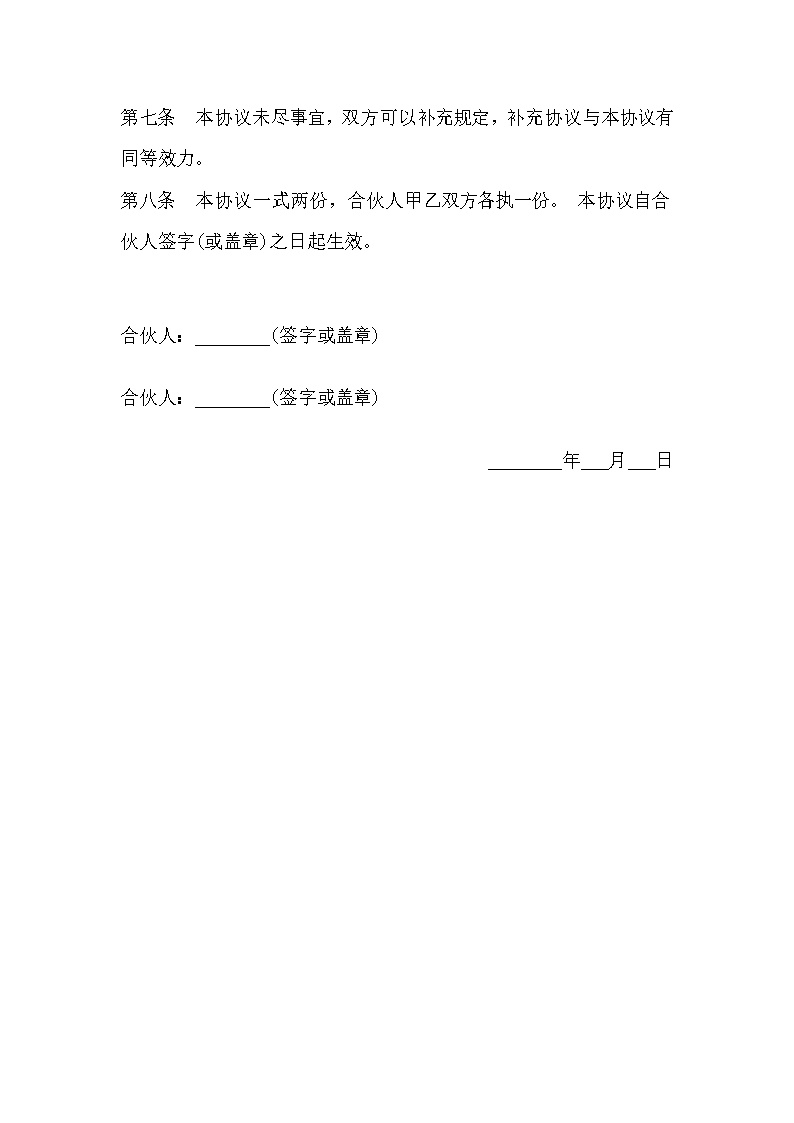 第七条　本协议未尽事宜，双方可以补充规定，补充协议与本协议有同等效力。

第八条　本协议一式两份，合伙人甲乙双方各执一份。 本协议自合伙人签字(或盖章)之日起生效。

合伙人：________(签字或盖章)

合伙人：________(签字或盖章)

________年___月___日